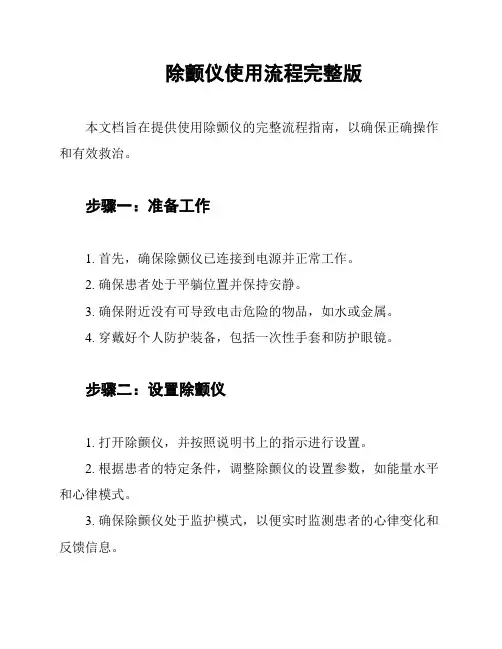 除颤仪使用流程完整版

本文档旨在提供使用除颤仪的完整流程指南，以确保正确操作和有效救治。

步骤一：准备工作

1. 首先，确保除颤仪已连接到电源并正常工作。

2. 确保患者处于平躺位置并保持安静。

3. 确保附近没有可导致电击危险的物品，如水或金属。

4. 穿戴好个人防护装备，包括一次性手套和防护眼镜。

步骤二：设置除颤仪

1. 打开除颤仪，并按照说明书上的指示进行设置。

2. 根据患者的特定条件，调整除颤仪的设置参数，如能量水平和心律模式。

3. 确保除颤仪处于监护模式，以便实时监测患者的心律变化和反馈信息。